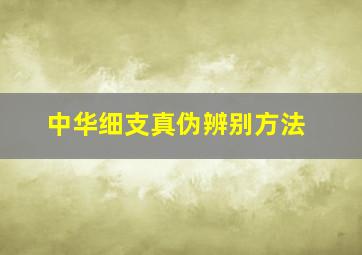 中华细支真伪辨别方法